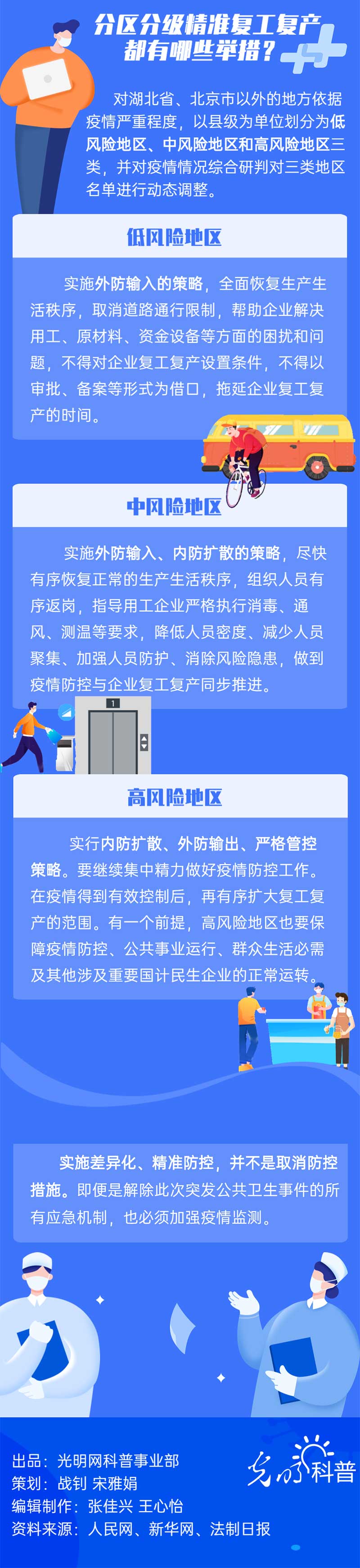 分区分级精准复工复产
都有哪些举措？

对湖北省、北京市以外的地方依据疫情严重程度，以县级为单位划分为低风险地区、中风险地区和高风险地区三类，并对疫情情况综合研判对三类地区名单进行动态调整。

低风险地区

实施外防输入的策略，全面恢复生产生活秩序，取消道路通行限制，帮助企业解决用工、原材料、资金设备等方面的困扰和问题，不得对企业复工复产设置条件，不得以审批、备案等形式为借口，拖延企业复工复产的时间。

中风险地区

实施外防输入、内防扩散的策略，尽快有序恢复正常的生产生活秩序，组织人员有序返岗，指导用工企业严格执行消毒、通风、测温等要求，降低人员密度、减少人员聚集、加强人员防护、消除风险隐患，做到疫情防控与企业复工复产同步推进。

1

高风险地区

实行内防扩散、外防输出、严格管控策略。要继续集中精力做好疫情防控工作。在疫情得到有效控制后，再有序扩大复工复产的范围。有一个前提，高风险地区也要保障疫情防控、公共事业运行、群众生活必需及其他涉及重要国计民生企业的正常运转。

实施差异化、精准防控，并不是取消防控措施。即便是解除此次突发公共卫生事件的所有应急机制，也必须加强疫情监测。

出品：光明网科普事业部
策划：战钊 宋雅娟
编辑制作：张佳兴 王心怡
资料来源：人民网、新华网、法制日报

光明科普